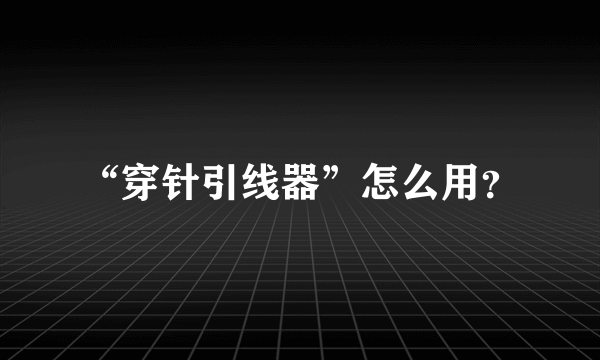 “穿针引线器”怎么用?